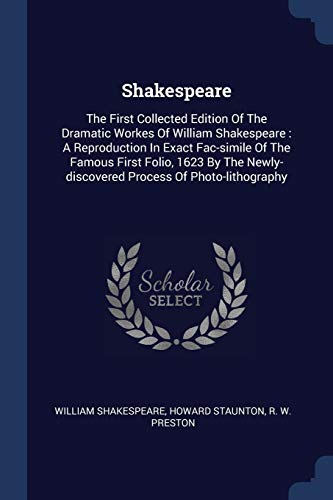 Shakespeare

The First Collected Edition Of The Dramatic Workes Of William Shakespeare : A Reproduction In Exact Fac-simile Of The Famous First Folio, 1623 By The Newly-discovered Process Of Photo-lithography

Scholar SELECT

WILLIAM SHAKESPEARE, HOWARD STAUNTON, R. W. PRESTON